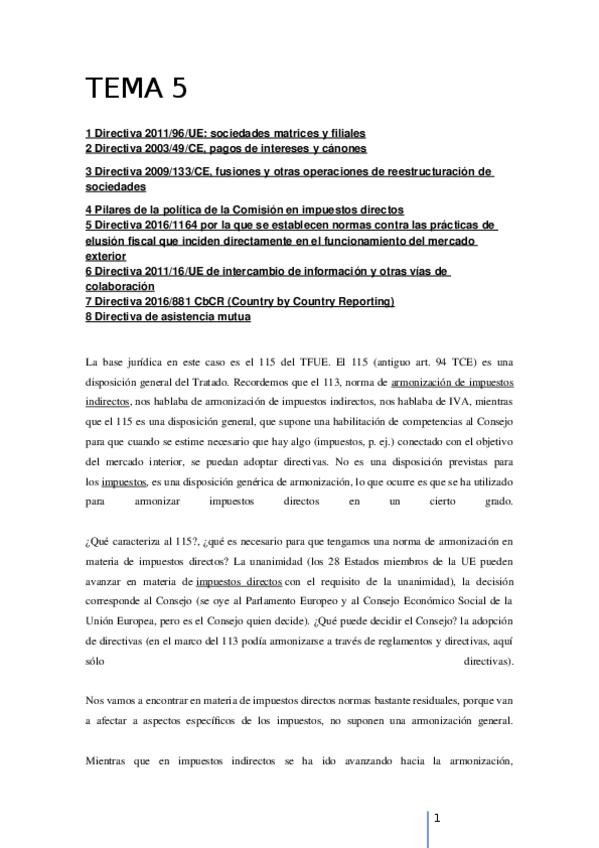 TEMA 5

1 Directiva 2011/96/UE: sociedades matrices y filiales
2 Directiva 2003/49/CE, pagos de intereses y cánones

3 Directiva 2009/133/CE, fusiones y otras operaciones de reestructuración de sociedades

4 Pilares de la política de la Comisión en impuestos directos
5 Directiva 2016/1164 por la que se establecen normas contra las prácticas de elusión fiscal que inciden directamente en el funcionamiento del mercado exterior
6 Directiva 2011/16/UE de intercambio de información y otras vías de colaboración
7 Directiva 2016/881 CbCR (Country by Country Reporting)
8 Directiva de asistencia mutua

La base jurídica en este caso es el 115 del TFUE. El 115 (antiguo art. 94 TCE) es una disposición general del Tratado. Recordemos que el 113, norma de armonización de impuestos indirectos, nos hablaba de armonización de impuestos indirectos, nos hablaba de IVA, mientras que el 115 es una disposición general, que supone una habilitación de competencias al Consejo para que cuando se estime necesario que hay algo (impuestos, p. ej.) conectado con el objetivo del mercado interior, se puedan adoptar directivas. No es una disposición previstas para los impuestos, es una disposición genérica de armonización, lo que ocurre es que se ha utilizado para armonizar impuestos directos en un cierto grado.

¿Qué caracteriza al 115?, ¿qué es necesario para que tengamos una norma de armonización en materia de impuestos directos? La unanimidad (los 28 Estados miembros de la UE pueden avanzar en materia de impuestos directos con el requisito de la unanimidad), la decisión corresponde al Consejo (se oye al Parlamento Europeo y al Consejo Económico Social de la Unión Europea, pero es el Consejo quien decide). ¿Qué puede decidir el Consejo? la adopción de directivas (en el marco del 113 podía armonizarse a través de reglamentos y directivas, aquí sólo directivas).

Nos vamos a encontrar en materia de impuestos directos normas bastante residuales, porque van a afectar a aspectos específicos de los impuestos, no suponen una armonización general.

Mientras que en impuestos indirectos se ha ido avanzando hacia la armonización,

1